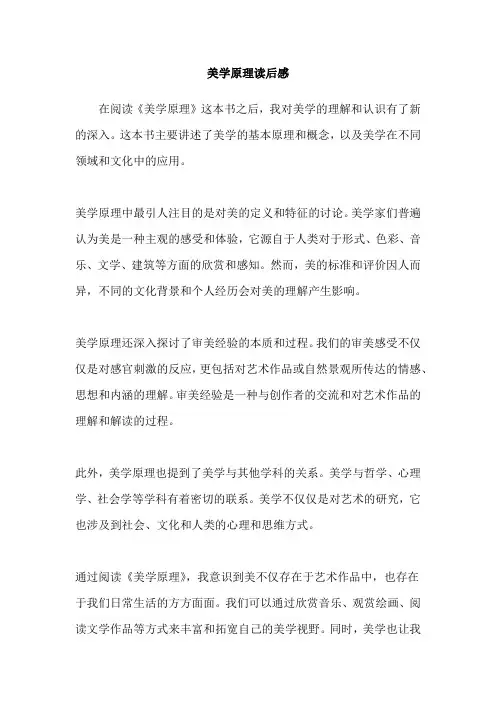 美学原理读后感

在阅读《美学原理》这本书之后，我对美学的理解和认识有了新的深入。这本书主要讲述了美学的基本原理和概念，以及美学在不同领域和文化中的应用。

美学原理中最引人注目的是对美的定义和特征的讨论。美学家们普遍认为美是一种主观的感受和体验，它源自于人类对于形式、色彩、音乐、文学、建筑等方面的欣赏和感知。然而，美的标准和评价因人而异，不同的文化背景和个人经历会对美的理解产生影响。

美学原理还深入探讨了审美经验的本质和过程。我们的审美感受不仅仅是对感官刺激的反应，更包括对艺术作品或自然景观所传达的情感、思想和内涵的理解。审美经验是一种与创作者的交流和对艺术作品的理解和解读的过程。

此外，美学原理也提到了美学与其他学科的关系。美学与哲学、心理学、社会学等学科有着密切的联系。美学不仅仅是对艺术的研究，它也涉及到社会、文化和人类的心理和思维方式。

通过阅读《美学原理》，我意识到美不仅存在于艺术作品中，也存在于我们日常生活的方方面面。我们可以通过欣赏音乐、观赏绘画、阅读文学作品等方式来丰富和拓宽自己的美学视野。同时，美学也让我